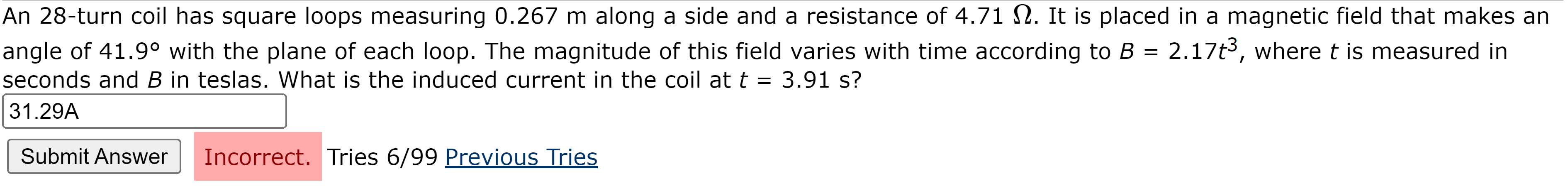 An 28-turn coil has square loops measuring 0.267 m along a side and a resistance of 4.71 $\Omega$. It is placed in a magnetic field that makes an angle of 41.9° with the plane of each loop. The magnitude of this field varies with time according to $B = 2.17t^3$, where $t$ is measured in seconds and $B$ in teslas. What is the induced current in the coil at $t = 3.91$ s?

31.29A

Submit Answer

Incorrect. Tries 6/99 Previous Tries